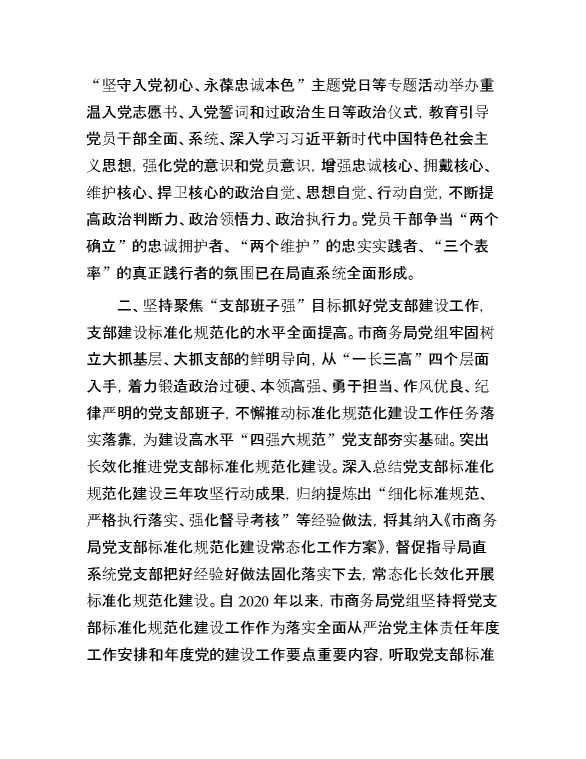 “坚守入党初心、永葆忠诚本色”主题党日等专题活动举办重温入党志愿书、入党誓词和过政治生日等政治仪式，教育引导党员干部全面、系统、深入学习习近平新时代中国特色社会主义思想，强化党的意识和党员意识，增强忠诚核心、拥戴核心、维护核心、捍卫核心的政治自觉、思想自觉、行动自觉，不断提高政治判断力、政治领悟力、政治执行力。党员干部争当“两个确立”的忠诚拥护者、“两个维护”的忠实实践者、“三个表率”的真正践行者的氛围已在局直系统全面形成。

二、坚持聚焦“支部班子强”目标抓好党支部建设工作，支部建设标准化规范化的水平全面提高。市商务局党组牢固树立大抓基层、大抓支部的鲜明导向，从“一长三高”四个层面入手，着力锻造政治过硬、本领高强、勇于担当、作风优良、纪律严明的党支部班子，不懈推动标准化规范化建设工作任务落实落靠，为建设高水平“四强六规范”党支部夯实基础。突出长效化推进党支部标准化规范化建设。深入总结党支部标准化规范化建设三年攻坚行动成果，归纳提炼出“细化标准规范、严格执行落实、强化督导考核”等经验做法，将其纳入《市商务局党支部标准化规范化建设常态化工作方案》，督促指导局直系统党支部把好经验好做法固化落实下去，常态化长效化开展标准化规范化建设。自 2020 年以来，市商务局党组坚持将党支部标准化规范化建设工作作为落实全面从严治党主体责任年度工作安排和年度党的建设工作要点重要内容，听取党支部标准